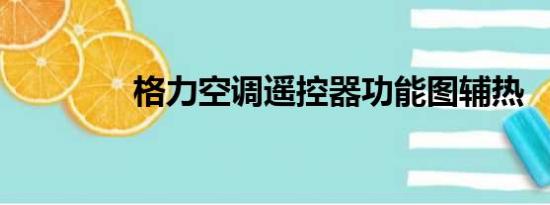 格力空调遥控器功能图辅热